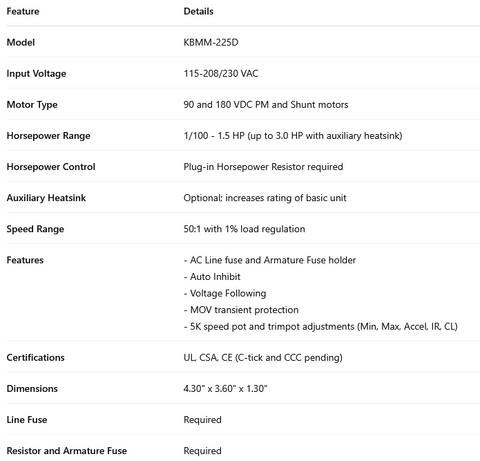 | Feature | Details |
|---|---|
| Model | KBMM-225D |
| Input Voltage | 115-208/230 VAC |
| Motor Type | 90 and 180 VDC PM and Shunt motors |
| Horsepower Range | 1/100 - 1.5 HP (up to 3.0 HP with auxiliary heatsink) |
| Horsepower Control | Plug-in Horsepower Resistor required |
| Auxiliary Heatsink | Optional; increases rating of basic unit |
| Speed Range | 50:1 with 1% load regulation |
| Features | - AC Line fuse and Armature Fuse holder<br>- Auto Inhibit<br>- Voltage Following<br>- MOV transient protection<br>- 5K speed pot and trimpot adjustments (Min, Max, Accel, IR, CL) |
| Certifications | UL, CSA, CE (C-tick and CCC pending) |
| Dimensions | 4.30" x 3.60" x 1.30" |
| Line Fuse | Required |
| Resistor and Armature Fuse | Required |